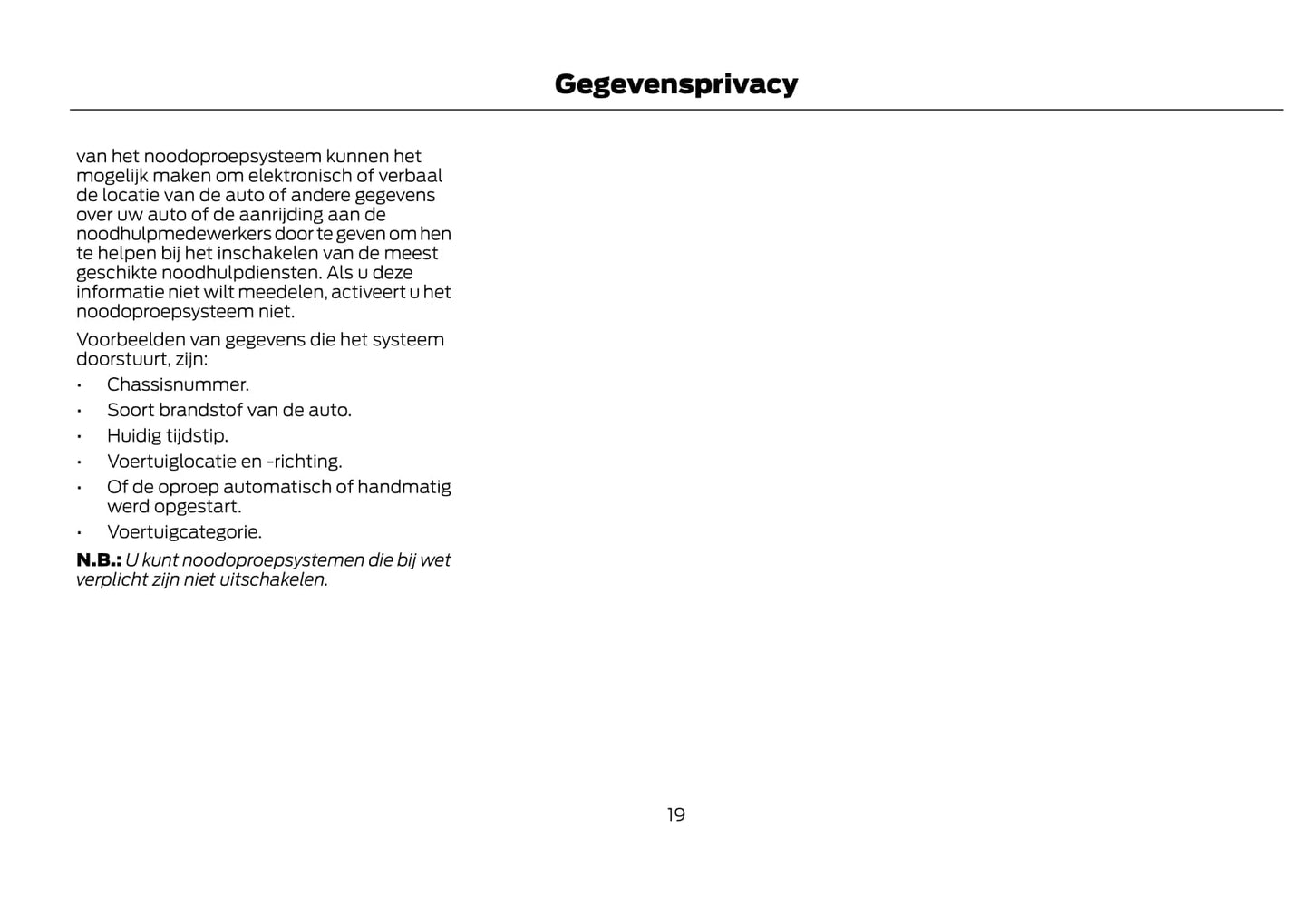 Gegevensprivacy

van het noodoproepsysteem kunnen het mogelijk maken om elektronisch of verbaal de locatie van de auto of andere gegevens over uw auto of de aanrijding aan de noodhulpmedewerkers door te geven om hen te helpen bij het inschakelen van de meest geschikte noodhulpdiensten. Als u deze informatie niet wilt meedelen, activeert u het noodoproepsysteem niet.

Voorbeelden van gegevens die het systeem doorstuurt, zijn:

• Chassisnummer.
• Soort brandstof van de auto.
• Huidig tijdstip.
• Voertuiglocatie en -richting.
• Of de oproep automatisch of handmatig werd opgestart.
• Voertuigcategorie.

N.B.: U kunt noodoproepsystemen die bij wet verplicht zijn niet uitschakelen.

19